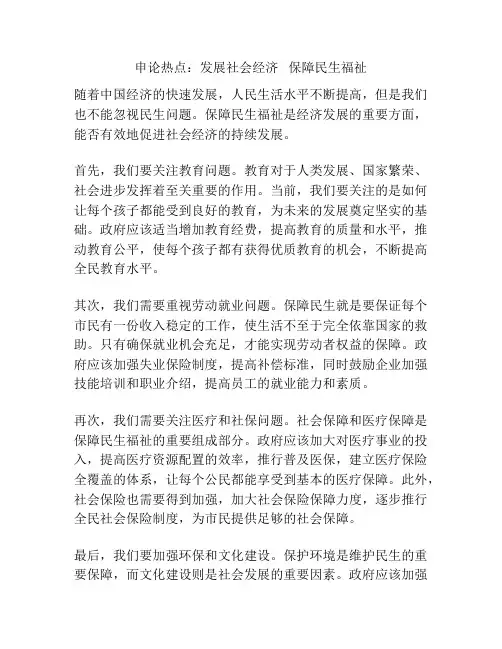 申论热点：发展社会经济 保障民生福祉

随着中国经济的快速发展，人民生活水平不断提高，但是我们也不能忽视民生问题。保障民生福祉是经济发展的重要方面，能否有效地促进社会经济的持续发展。

首先，我们要关注教育问题。教育对于人类发展、国家繁荣、社会进步发挥着至关重要的作用。当前，我们要关注的是如何让每个孩子都能受到良好的教育，为未来的发展奠定坚实的基础。政府应该适当增加教育经费，提高教育的质量和水平，推动教育公平，使每个孩子都有获得优质教育的机会，不断提高全民教育水平。

其次，我们需要重视劳动就业问题。保障民生就是要保证每个市民有一份收入稳定的工作，使生活不至于完全依靠国家的救助。只有确保就业机会充足，才能实现劳动者权益的保障。政府应该加强失业保险制度，提高补偿标准，同时鼓励企业加强技能培训和职业介绍，提高员工的就业能力和素质。

再次，我们需要关注医疗和社保问题。社会保障和医疗保障是保障民生福祉的重要组成部分。政府应该加大对医疗事业的投入，提高医疗资源配置的效率，推行普及医保，建立医疗保险全覆盖的体系，让每个公民都能享受到基本的医疗保障。此外，社会保险也需要得到加强，加大社会保险保障力度，逐步推行全民社会保险制度，为市民提供足够的社会保障。

最后，我们要加强环保和文化建设。保护环境是维护民生的重要保障，而文化建设则是社会发展的重要因素。政府应该加强